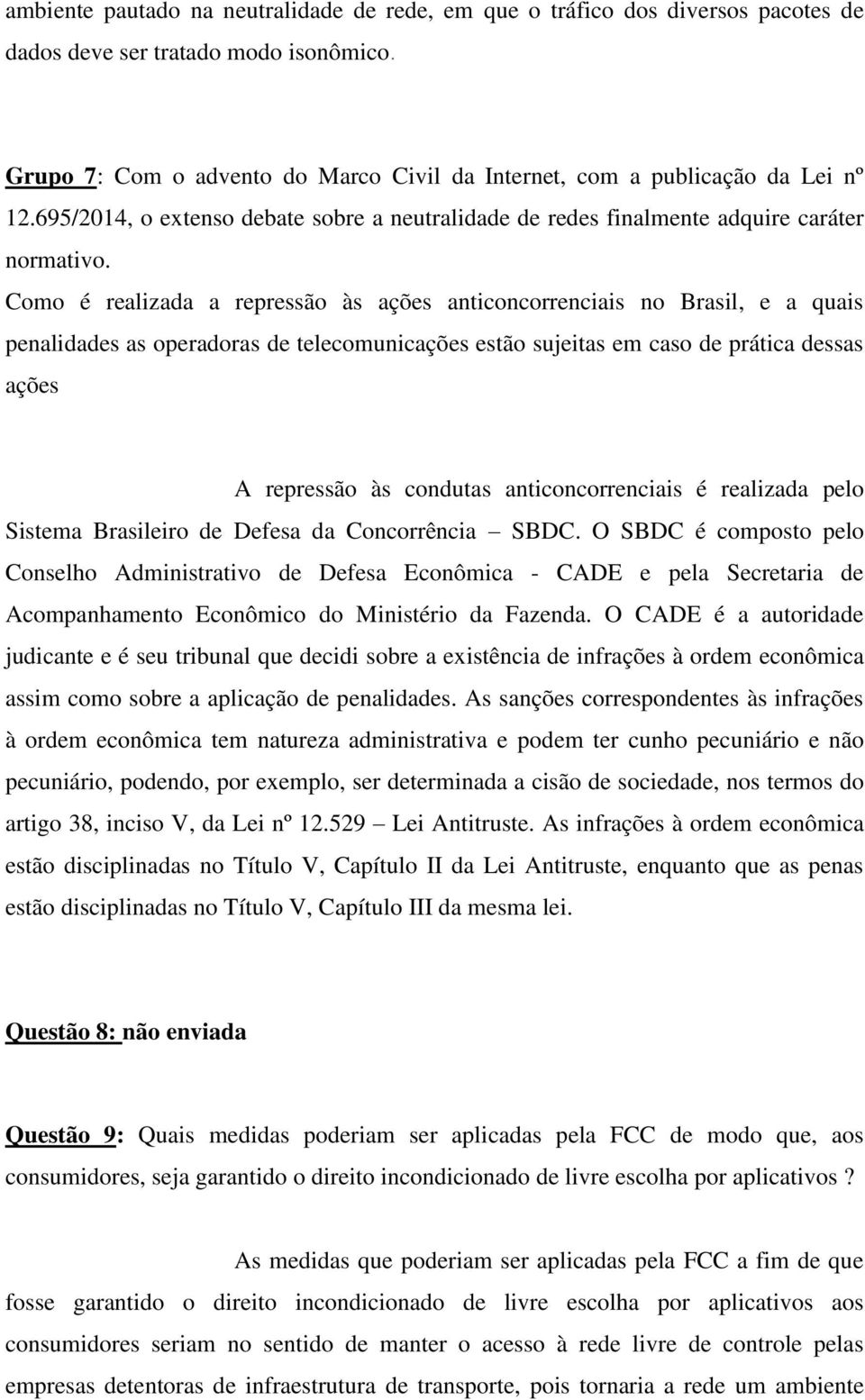 ambiente pautado na neutralidade de rede, em que o tráfico dos diversos pacotes de dados deve ser tratado modo isonômico.

Grupo 7: Com o advento do Marco Civil da Internet, com a publicação da Lei nº 12.695/2014, o extenso debate sobre a neutralidade de redes finalmente adquire caráter normativo.
Como é realizada a repressão às ações anticoncorrenciais no Brasil, e a quais penalidades as operadoras de telecomunicações estão sujeitas em caso de prática dessas ações

A repressão às condutas anticoncorrenciais é realizada pelo Sistema Brasileiro de Defesa da Concorrência – SBDC. O SBDC é composto pelo Conselho Administrativo de Defesa Econômica - CADE e pela Secretaria de Acompanhamento Econômico do Ministério da Fazenda. O CADE é a autoridade judicante e é seu tribunal que decidi sobre a existência de infrações à ordem econômica assim como sobre a aplicação de penalidades. As sanções correspondentes às infrações à ordem econômica tem natureza administrativa e podem ter cunho pecuniário e não pecuniário, podendo, por exemplo, ser determinada a cisão de sociedade, nos termos do artigo 38, inciso V, da Lei nº 12.529 – Lei Antitruste. As infrações à ordem econômica estão disciplinadas no Título V, Capítulo II da Lei Antitruste, enquanto que as penas estão disciplinadas no Título V, Capítulo III da mesma lei.

Questão 8: não enviada

Questão 9: Quais medidas poderiam ser aplicadas pela FCC de modo que, aos consumidores, seja garantido o direito incondicionado de livre escolha por aplicativos ?

As medidas que poderiam ser aplicadas pela FCC a fim de que fosse garantido o direito incondicionado de livre escolha por aplicativos aos consumidores seriam no sentido de manter o acesso à rede livre de controle pelas empresas detentoras de infraestrutura de transporte, pois tornaria a rede um ambiente